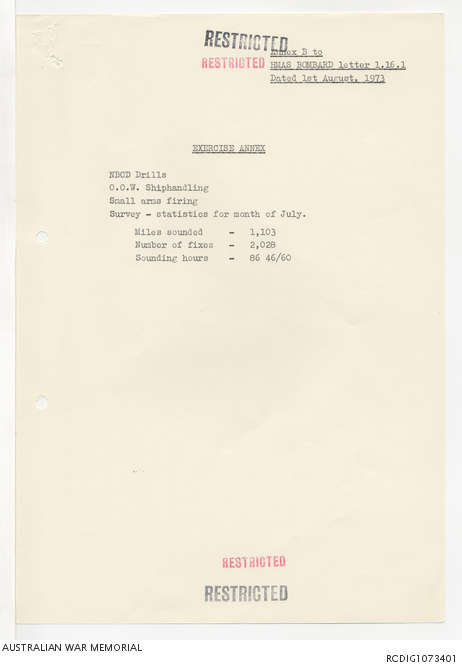 RESTRICTED

RESTRICTED

Annex B to
HMAS BOMBARD letter 1.16.1
Dated 1st August, 1971

EXERCISE ANNEX

NBCD Drills
O.O.W. Shiphandling
Small arms firing
Survey - statistics for month of July.

Miles sounded - 1,103
Number of fixes - 2,028
Sounding hours - 86 46/60

RESTRICTED

RESTRICTED

AUSTRALIAN WAR MEMORIAL

RCDIG1073401